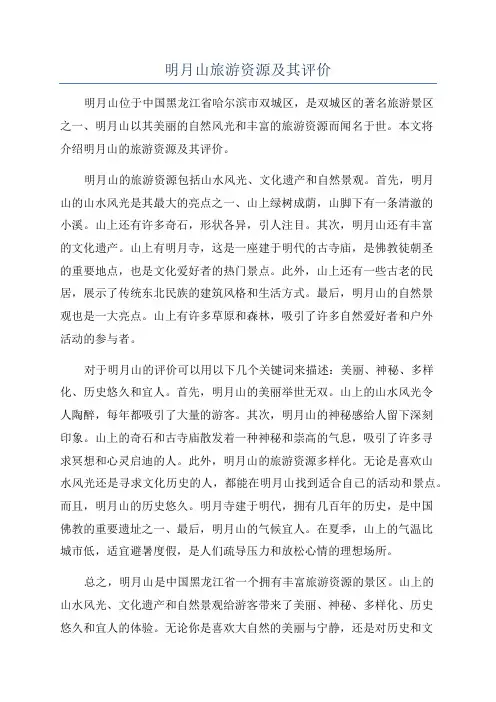 明月山旅游资源及其评价

明月山位于中国黑龙江省哈尔滨市双城区，是双城区的著名旅游景区之一、明月山以其美丽的自然风光和丰富的旅游资源而闻名于世。本文将介绍明月山的旅游资源及其评价。

明月山的旅游资源包括山水风光、文化遗产和自然景观。首先，明月山的山水风光是其最大的亮点之一、山上绿树成荫，山脚下有一条清澈的小溪。山上还有许多奇石，形状各异，引人注目。其次，明月山还有丰富的文化遗产。山上有明月寺，这是一座建于明代的古寺庙，是佛教徒朝圣的重要地点，也是文化爱好者的热门景点。此外，山上还有一些古老的民居，展示了传统东北民族的建筑风格和生活方式。最后，明月山的自然景观也是一大亮点。山上有许多草原和森林，吸引了许多自然爱好者和户外活动的参与者。

对于明月山的评价可以用以下几个关键词来描述：美丽、神秘、多样化、历史悠久和宜人。首先，明月山的美丽举世无双。山上的山水风光令人陶醉，每年都吸引了大量的游客。其次，明月山的神秘感给人留下深刻印象。山上的奇石和古寺庙散发着一种神秘和崇高的气息，吸引了许多寻求冥想和心灵启迪的人。此外，明月山的旅游资源多样化。无论是喜欢山水风光还是寻求文化历史的人，都能在明月山找到适合自己的活动和景点。而且，明月山的历史悠久。明月寺建于明代，拥有几百年的历史，是中国佛教的重要遗址之一、最后，明月山的气候宜人。在夏季，山上的气温比城市低，适宜避暑度假，是人们疏导压力和放松心情的理想场所。

总之，明月山是中国黑龙江省一个拥有丰富旅游资源的景区。山上的山水风光、文化遗产和自然景观给游客带来了美丽、神秘、多样化、历史悠久和宜人的体验。无论你是喜欢大自然的美丽与宁静，还是对历史和文